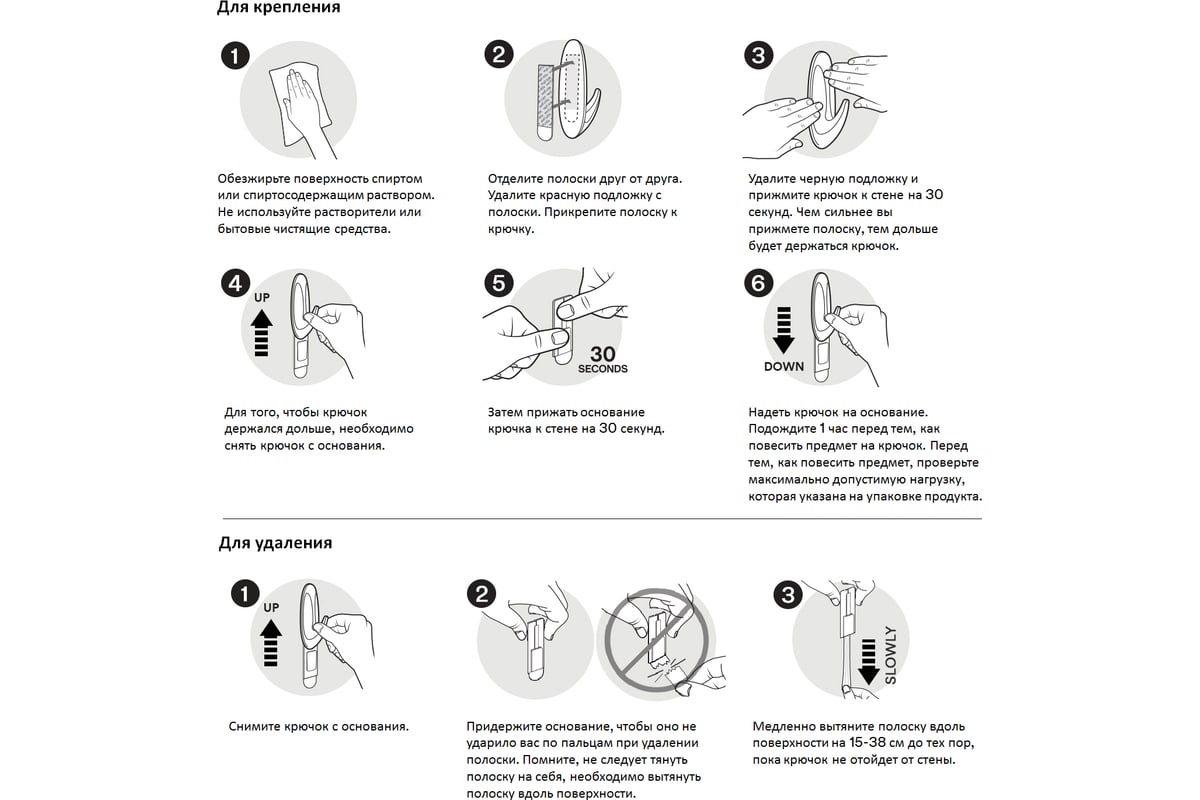 Для крепления

1

Обезжирьте поверхность спиртом или спиртосодержащим раствором. Не используйте растворители или бытовые чистящие средства.

2

Отделите полоски друг от друга. Удалите красную подложку с полоски. Прикрепите полоску к крючку.

3

Удалите черную подложку и прижмите крючок к стене на 30 секунд. Чем сильнее вы прижмете полоску, тем дольше будет держаться крючок.

4

UP

Для того, чтобы крючок держался дольше, необходимо снять крючок с основания.

5

30 SECONDS

Затем прижать основание крючка к стене на 30 секунд.

6

DOWN

Надеть крючок на основание. Подождите 1 час перед тем, как повесить предмет на крючок. Перед тем, как повесить предмет, проверьте максимально допустимую нагрузку, которая указана на упаковке продукта.

Для удаления

1

UP

Снимите крючок с основания.

2

Придержите основание, чтобы оно не ударило вас по пальцам при удалении полоски. Помните, не следует тянуть полоску на себя, необходимо вытянуть полоску вдоль поверхности.

3

SLOWLY

Медленно вытяните полоску вдоль поверхности на 15-38 см до тех пор, пока крючок не отойдет от стены.